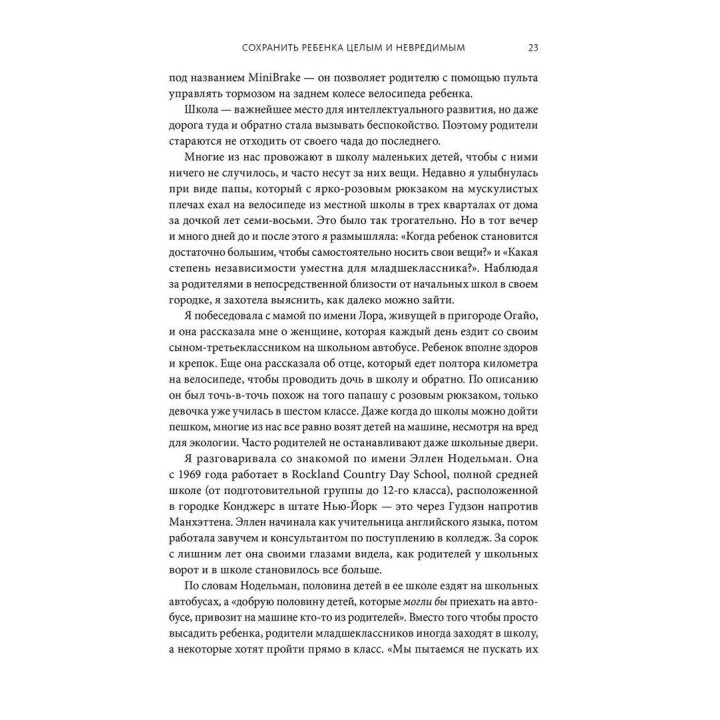 СОХРАНИТЬ РЕБЕНКА ЦЕЛЫМ И НЕВРЕДИМЫМ 23

под названием MiniBrake — он позволяет родителю с помощью пульта управлять тормозом на заднем колесе велосипеда ребенка.

Школа — важнейшее место для интеллектуального развития, но даже дорога туда и обратно стала вызывать беспокойство. Поэтому родители стараются не отходить от своего чада до последнего.

Многие из нас провожают в школу маленьких детей, чтобы с ними ничего не случилось, и часто несут за них вещи. Недавно я улыбнулась при виде папы, который с ярко-розовым рюкзаком на мускулистых плечах ехал на велосипеде из местной школы в трех кварталах от дома за дочкой лет семи-восьми. Это было так трогательно. Но в тот вечер и много дней до и после этого я размышляла: «Когда ребенок становится достаточно большим, чтобы самостоятельно носить свои вещи?» и «Какая степень независимости уместна для младшеклассника?». Наблюдая за родителями в непосредственной близости от начальных школ в своем городке, я захотела выяснить, как далеко можно зайти.

Я побеседовала с мамой по имени Лора, живущей в пригороде Огайо, и она рассказала мне о женщине, которая каждый день ездит со своим сыном-третьеклассником на школьном автобусе. Ребенок вполне здоров и крепок. Еще она рассказала об отце, который едет полтора километра на велосипеде, чтобы проводить дочь в школу и обратно. По описанию он был точь-в-точь похож на того папашу с розовым рюкзаком, только девочка уже училась в шестом классе. Даже когда до школы можно дойти пешком, многие из нас все равно возят детей на машине, несмотря на вред для экологии. Часто родителей не останавливают даже школьные двери.

Я разговаривала со знакомой по имени Эллен Нодельман. Она с 1969 года работает в Rockland Country Day School, полной средней школе (от подготовительной группы до 12-го класса), расположенной в городке Конджерс в штате Нью-Йорк — это через Гудзон напротив Манхэттена. Эллен начинала как учительница английского языка, потом работала завучем и консультантом по поступлению в колледж. За сорок с лишним лет она своими глазами видела, как родителей у школьных ворот и в школе становилось все больше.

По словам Нодельман, половина детей в ее школе ездят на школьных автобусах, а «добрую половину детей, которые могли бы приехать на автобусе, привозит на машине кто-то из родителей». Вместо того чтобы просто высадить ребенка, родители младшеклассников иногда заходят в школу, а некоторые хотят пройти прямо в класс. «Мы пытаемся не пускать их